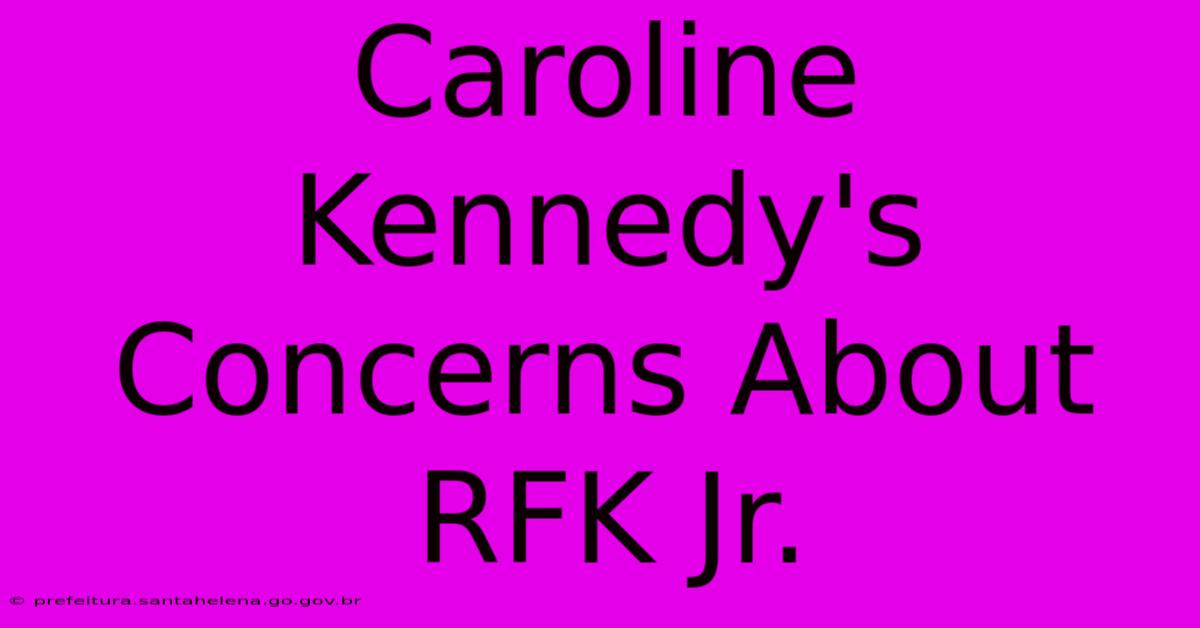 Caroline Kennedy's Concerns About RFK Jr.

© prefeitura.santahelena.go.gov.br